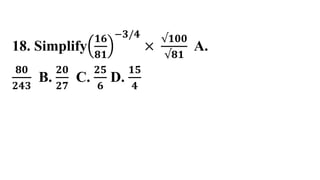 18. Simplify$\left(\frac{16}{81}\right)^{-3/4} \times \frac{\sqrt{100}}{\sqrt{81}}$ A. $\frac{80}{243}$ B. $\frac{20}{27}$ C. $\frac{25}{6}$ D. $\frac{15}{4}$